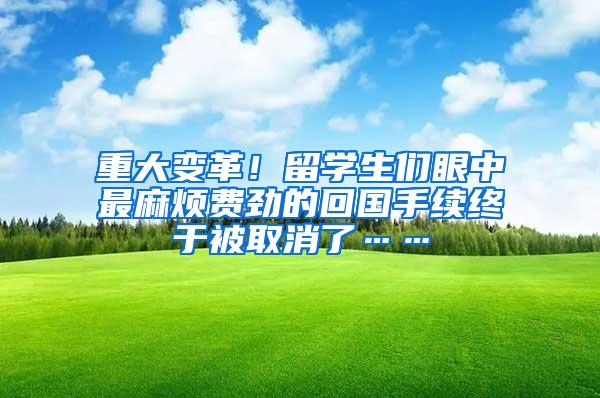 重大变革！留学生们眼中最麻烦费劲的回国手续终于被取消了……